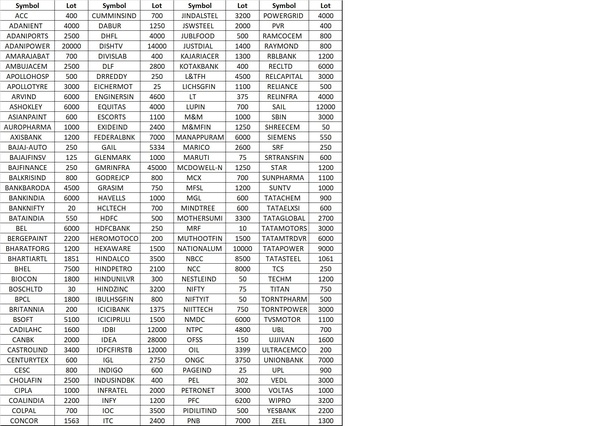 | Symbol | Lot | Symbol | Lot | Symbol | Lot | Symbol | Lot |
|---|---|---|---|---|---|---|---|
| ACC | 400 | CUMMINSIND | 700 | JINDALSTEL | 3200 | POWERGRID | 4000 |
| ADANIENT | 4000 | DABUR | 1250 | JSWSTEEL | 2000 | PVR | 400 |
| ADANIPORTS | 2500 | DHFL | 4000 | JUBLFOOD | 500 | RAMCOCEM | 800 |
| ADANIPOWER | 20000 | DISHTV | 14000 | JUSTDIAL | 1400 | RAYMOND | 800 |
| AMARAJABAT | 700 | DIVISLAB | 400 | KAJARIACER | 1300 | RBLBANK | 1200 |
| AMBUJACEM | 2500 | DLF | 2800 | KOTAKBANK | 400 | RECLTD | 6000 |
| APOLLOHOSP | 500 | DRREDDY | 250 | L&TFH | 4500 | RELCAPITAL | 3000 |
| APOLLOTYRE | 3000 | EICHERMOT | 25 | LICHSGFIN | 1100 | RELIANCE | 500 |
| ARVIND | 6000 | ENGINERSIN | 4600 | LT | 375 | RELINFRA | 4000 |
| ASHOKLEY | 6000 | EQUITAS | 4000 | LUPIN | 700 | SAIL | 12000 |
| ASIANPAINT | 600 | ESCORTS | 1100 | M&M | 1000 | SBIN | 3000 |
| AUROPHARMA | 1000 | EXIDEIND | 2400 | M&MFIN | 1250 | SHREECEM | 50 |
| AXISBANK | 1200 | FEDERALBNK | 7000 | MANAPPURAM | 6000 | SIEMENS | 550 |
| BAJAJ-AUTO | 250 | GAIL | 5334 | MARICO | 2600 | SRF | 250 |
| BAJAJFINSV | 125 | GLENMARK | 1000 | MARUTI | 75 | SRTRANSFIN | 600 |
| BAJFINANCE | 250 | GMRINFRA | 45000 | MCDOWELL-N | 1250 | STAR | 1200 |
| BALKRISIND | 800 | GODREJCP | 800 | MCX | 700 | SUNPHARMA | 1100 |
| BANKBARODA | 4500 | GRASIM | 750 | MFSL | 1200 | SUNTV | 1000 |
| BANKINDIA | 6000 | HAVELLS | 1000 | MGL | 600 | TATACHEM | 900 |
| BANKNIFTY | 20 | HCLTECH | 700 | MINDTREE | 600 | TATAELXSI | 600 |
| BATAINDIA | 550 | HDFC | 500 | MOTHERSUMI | 3300 | TATAGLOBAL | 2700 |
| BEL | 6000 | HDFCBANK | 250 | MRF | 10 | TATAMOTORS | 3000 |
| BERGEPAINT | 2200 | HEROMOTOCO | 200 | MUTHOOTFIN | 1500 | TATAMTRDVR | 6000 |
| BHARATFORG | 1200 | HEXAWARE | 1500 | NATIONALUM | 10000 | TATAPOWER | 9000 |
| BHARTIARTL | 1851 | HINDALCO | 3500 | NBCC | 8500 | TATASTEEL | 1061 |
| BHEL | 7500 | HINDPETRO | 2100 | NCC | 8000 | TCS | 250 |
| BIOCON | 1800 | HINDUNILVR | 300 | NESTLEIND | 50 | TECHM | 1200 |
| BOSCHLTD | 30 | HINDZINC | 3200 | NIFTY | 75 | TITAN | 750 |
| BPCL | 1800 | IBULHSGFIN | 800 | NIFTYIT | 50 | TORNTPHARM | 500 |
| BRITANNIA | 200 | ICICIBANK | 1375 | NIITTECH | 750 | TORNTPOWER | 3000 |
| BSOFT | 5100 | ICICIPRULI | 1500 | NMDC | 6000 | TVSMOTOR | 1100 |
| CADILAHC | 1600 | IDBI | 12000 | NTPC | 4800 | UBL | 700 |
| CANBK | 2000 | IDEA | 28000 | OFSS | 150 | UJJIVAN | 1600 |
| CASTROLIND | 3400 | IDFCFIRSTB | 12000 | OIL | 3399 | ULTRACEMCO | 200 |
| CENTURYTEX | 600 | IGL | 2750 | ONGC | 3750 | UNIONBANK | 7000 |
| CESC | 800 | INDIGO | 600 | PAGEIND | 25 | UPL | 900 |
| CHOLAFIN | 2500 | INDUSINDBK | 400 | PEL | 302 | VEDL | 3000 |
| CIPLA | 1000 | INFRATEL | 2000 | PETRONET | 3000 | VOLTAS | 1000 |
| COALINDIA | 2200 | INFY | 1200 | PFC | 6200 | WIPRO | 3200 |
| COLPAL | 700 | IOC | 3500 | PIDILITIND | 500 | YESBANK | 2200 |
| CONCOR | 1563 | ITC | 2400 | PNB | 7000 | ZEEL | 1300 |